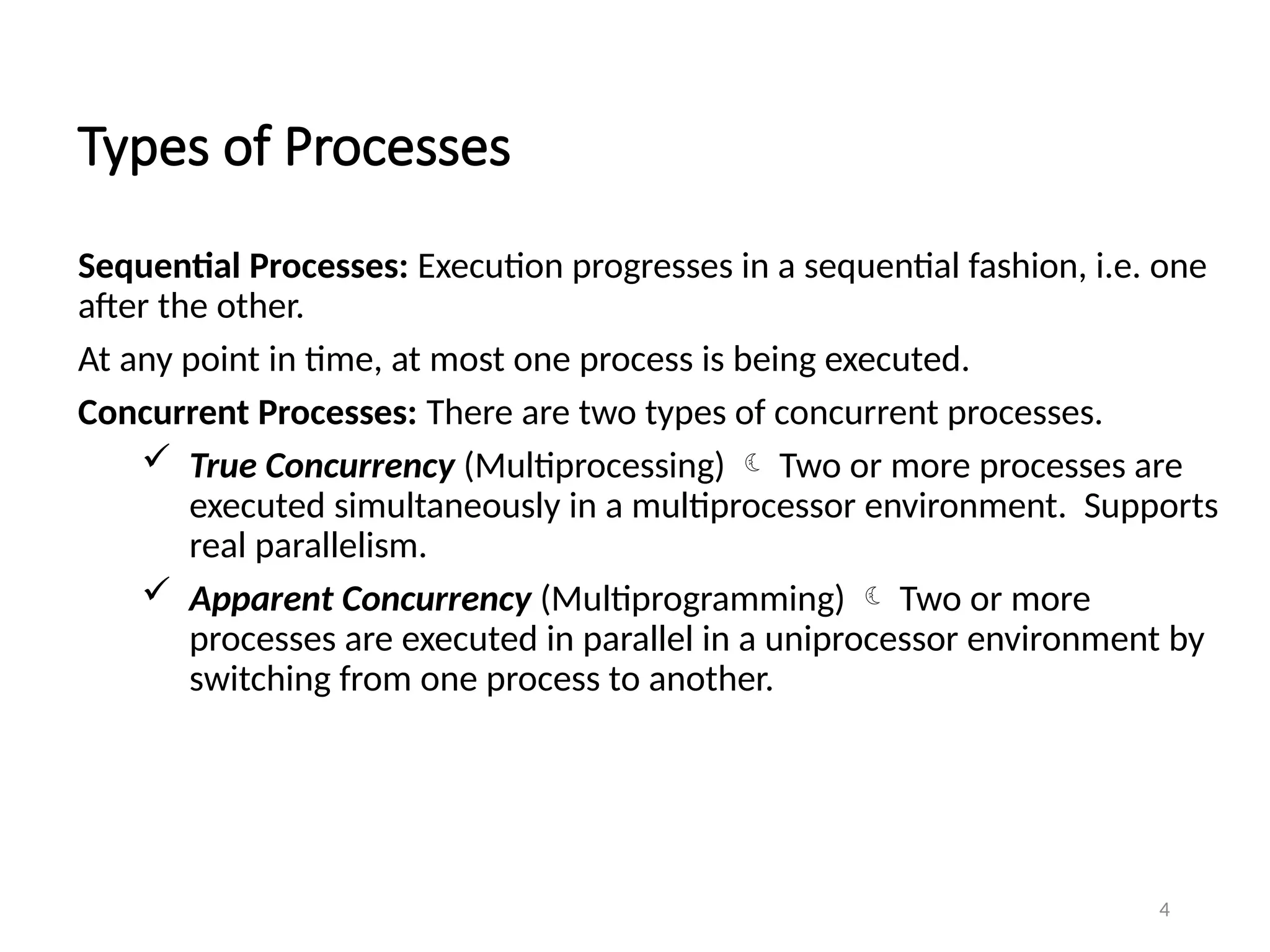 Types of Processes

Sequential Processes: Execution progresses in a sequential fashion, i.e. one after the other.

At any point in time, at most one process is being executed.

Concurrent Processes: There are two types of concurrent processes.

✓ True Concurrency (Multiprocessing) ☾ Two or more processes are executed simultaneously in a multiprocessor environment. Supports real parallelism.

✓ Apparent Concurrency (Multiprogramming) ☾ Two or more processes are executed in parallel in a uniprocessor environment by switching from one process to another.

4